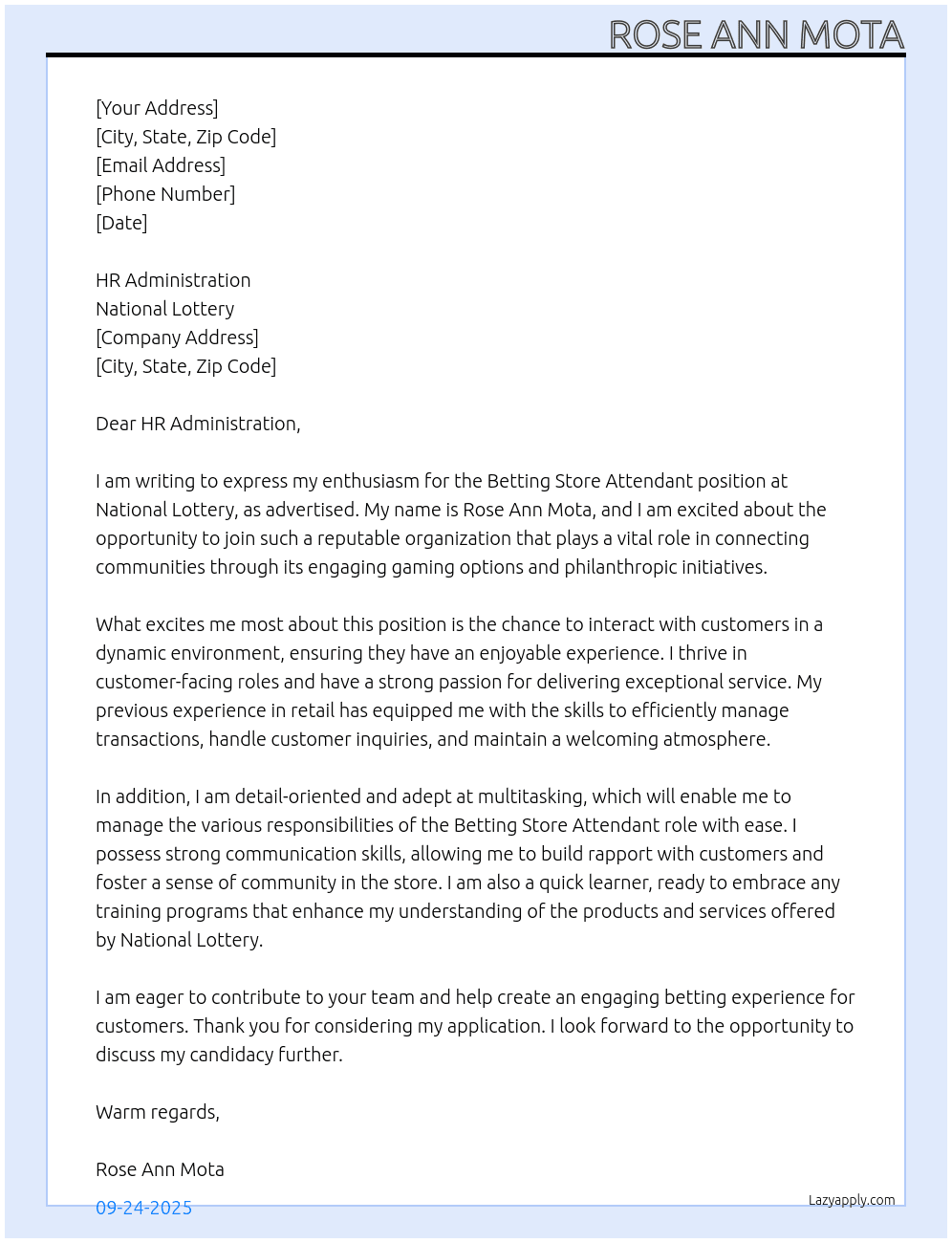 ROSE ANN MOTA

[Your Address]
[City, State, Zip Code]
[Email Address]
[Phone Number]
[Date]

HR Administration
National Lottery
[Company Address]
[City, State, Zip Code]

Dear HR Administration,

I am writing to express my enthusiasm for the Betting Store Attendant position at National Lottery, as advertised. My name is Rose Ann Mota, and I am excited about the opportunity to join such a reputable organization that plays a vital role in connecting communities through its engaging gaming options and philanthropic initiatives.

What excites me most about this position is the chance to interact with customers in a dynamic environment, ensuring they have an enjoyable experience. I thrive in customer-facing roles and have a strong passion for delivering exceptional service. My previous experience in retail has equipped me with the skills to efficiently manage transactions, handle customer inquiries, and maintain a welcoming atmosphere.

In addition, I am detail-oriented and adept at multitasking, which will enable me to manage the various responsibilities of the Betting Store Attendant role with ease. I possess strong communication skills, allowing me to build rapport with customers and foster a sense of community in the store. I am also a quick learner, ready to embrace any training programs that enhance my understanding of the products and services offered by National Lottery.

I am eager to contribute to your team and help create an engaging betting experience for customers. Thank you for considering my application. I look forward to the opportunity to discuss my candidacy further.

Warm regards,

Rose Ann Mota

09-24-2025

Lazyapply.com